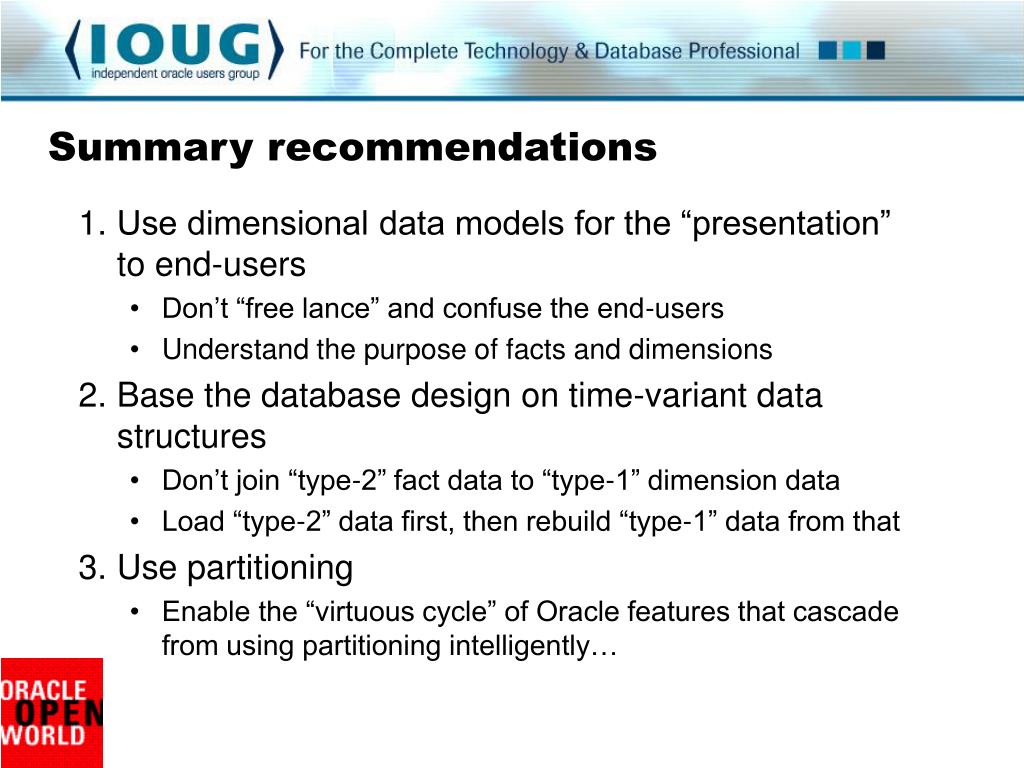 IOUG
independent oracle users group
For the Complete Technology & Database Professional

Summary recommendations

1. Use dimensional data models for the “presentation” to end-users
• Don’t “free lance” and confuse the end-users
• Understand the purpose of facts and dimensions
2. Base the database design on time-variant data structures
• Don’t join “type-2” fact data to “type-1” dimension data
• Load “type-2” data first, then rebuild “type-1” data from that
3. Use partitioning
• Enable the “virtuous cycle” of Oracle features that cascade from using partitioning intelligently…

ORACLE
OPEN
WORLD